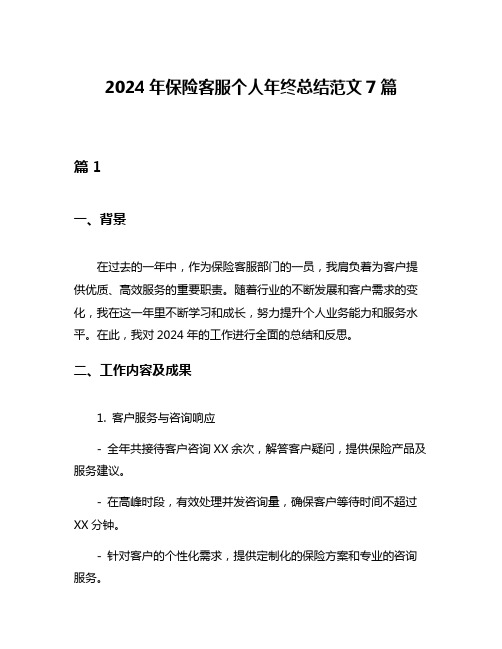 2024 年保险客服个人年终总结范文 7 篇

篇 1

一、背景

在过去的一年中，作为保险客服部门的一员，我肩负着为客户提供优质、高效服务的重要职责。随着行业的不断发展和客户需求的变化，我在这一年里不断学习和成长，努力提升个人业务能力和服务水平。在此，我对 2024 年的工作进行全面的总结和反思。

二、工作内容及成果

1. 客户服务与咨询响应

- 全年共接待客户咨询 XX 余次，解答客户疑问，提供保险产品及服务建议。

- 在高峰时段，有效处理并发咨询量，确保客户等待时间不超过 XX 分钟。

- 针对客户的个性化需求，提供定制化的保险方案和专业的咨询服务。